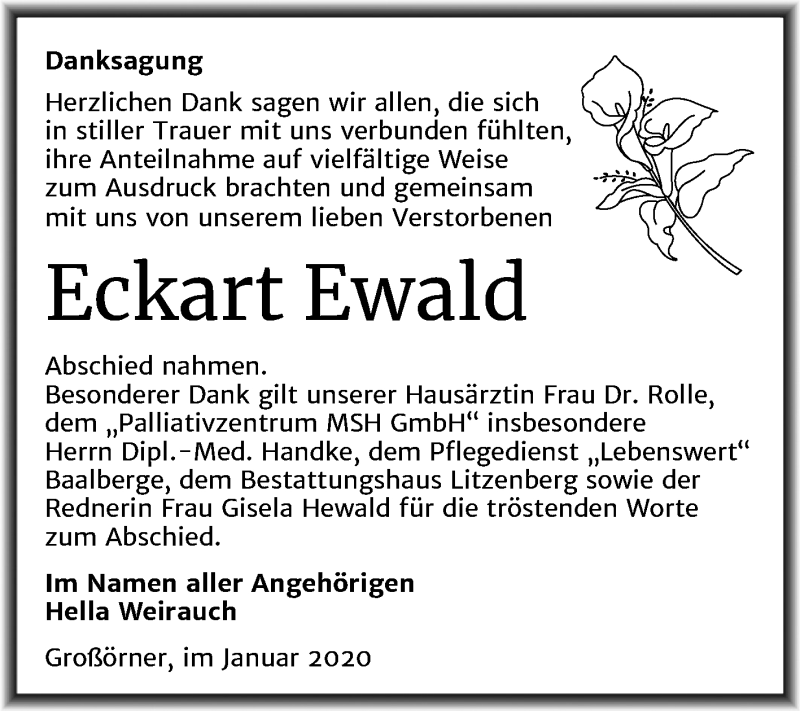 Danksagung

Herzlichen Dank sagen wir allen, die sich in stiller Trauer mit uns verbunden fühlten, ihre Anteilnahme auf vielfältige Weise zum Ausdruck brachten und gemeinsam mit uns von unserem lieben Verstorbenen

Eckart Ewald

Abschied nahmen.
Besonderer Dank gilt unserer Hausärztin Frau Dr. Rolle, dem „Palliativzentrum MSH GmbH“ insbesondere Herrn Dipl.-Med. Handke, dem Pflegedienst „Lebenswert“ Baalberge, dem Bestattungshaus Litzenberg sowie der Rednerin Frau Gisela Hewald für die tröstenden Worte zum Abschied.

Im Namen aller Angehörigen
Hella Weirauch

Großörner, im Januar 2020